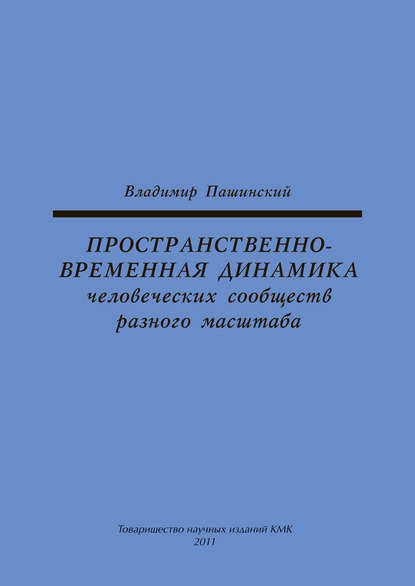 Владимир Пашинский

ПРОСТРАНСТВЕННО-ВРЕМЕННАЯ ДИНАМИКА человеческих сообществ разного масштаба

Товарищество научных изданий КМК
2011